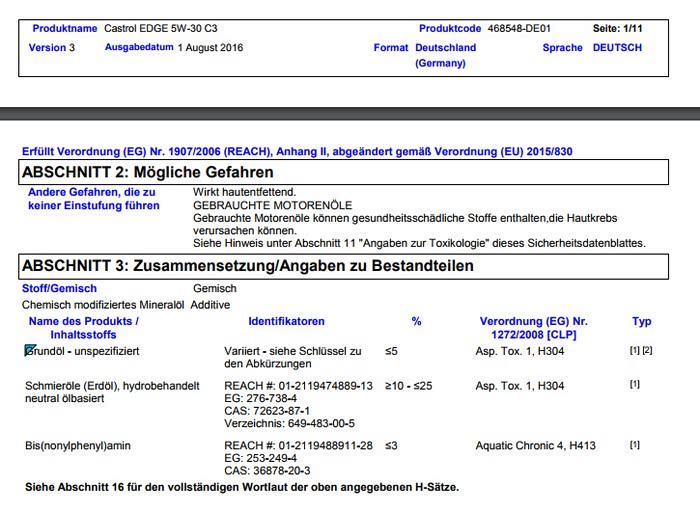 Produktname Castrol EDGE 5W-30 C3
Produktcode 468548-DE01
Seite: 1/11
Version 3
Ausgabedatum 1 August 2016
Format Deutschland (Germany)
Sprache DEUTSCH

Erfüllt Verordnung (EG) Nr. 1907/2006 (REACH), Anhang II, abgeändert gemäß Verordnung (EU) 2015/830

ABSCHNITT 2: Mögliche Gefahren

Andere Gefahren, die zu keiner Einstufung führen
Wirkt hautentfettend.
GEBRAUCHTE MOTORENÖLE
Gebrauchte Motorenöle können gesundheitsschädliche Stoffe enthalten,die Hautkrebs verursachen können.
Siehe Hinweis unter Abschnitt 11 "Angaben zur Toxikologie" dieses Sicherheitsdatenblattes.

ABSCHNITT 3: Zusammensetzung/Angaben zu Bestandteilen

Stoff/Gemisch Gemisch
Chemisch modifiziertes Mineralöl Additive

| Name des Produkts / Inhaltsstoffs | Identifikatoren | % | Verordnung (EG) Nr. 1272/2008 [CLP] | Typ |
|---|---|---|---|---|
| Grundöl - unspezifiziert | Variiert - siehe Schlüssel zu den Abkürzungen | ≤5 | Asp. Tox. 1, H304 | [1] [2] |
| Schmieröle (Erdöl), hydrobehandelt neutral ölbasiert | REACH #: 01-2119474889-13 EG: 276-738-4 CAS: 72623-87-1 Verzeichnis: 649-483-00-5 | ≥10 - ≤25 | Asp. Tox. 1, H304 | [1] |
| Bis(nonylphenyl)amin | REACH #: 01-2119488911-28 EG: 253-249-4 CAS: 36878-20-3 | ≤3 | Aquatic Chronic 4, H413 | [1] |

Siehe Abschnitt 16 für den vollständigen Wortlaut der oben angegebenen H-Sätze.